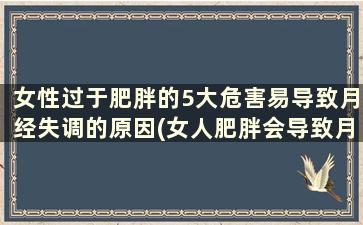 女性过于肥胖的5大危害易导致月经失调的原因(女人肥胖会导致月